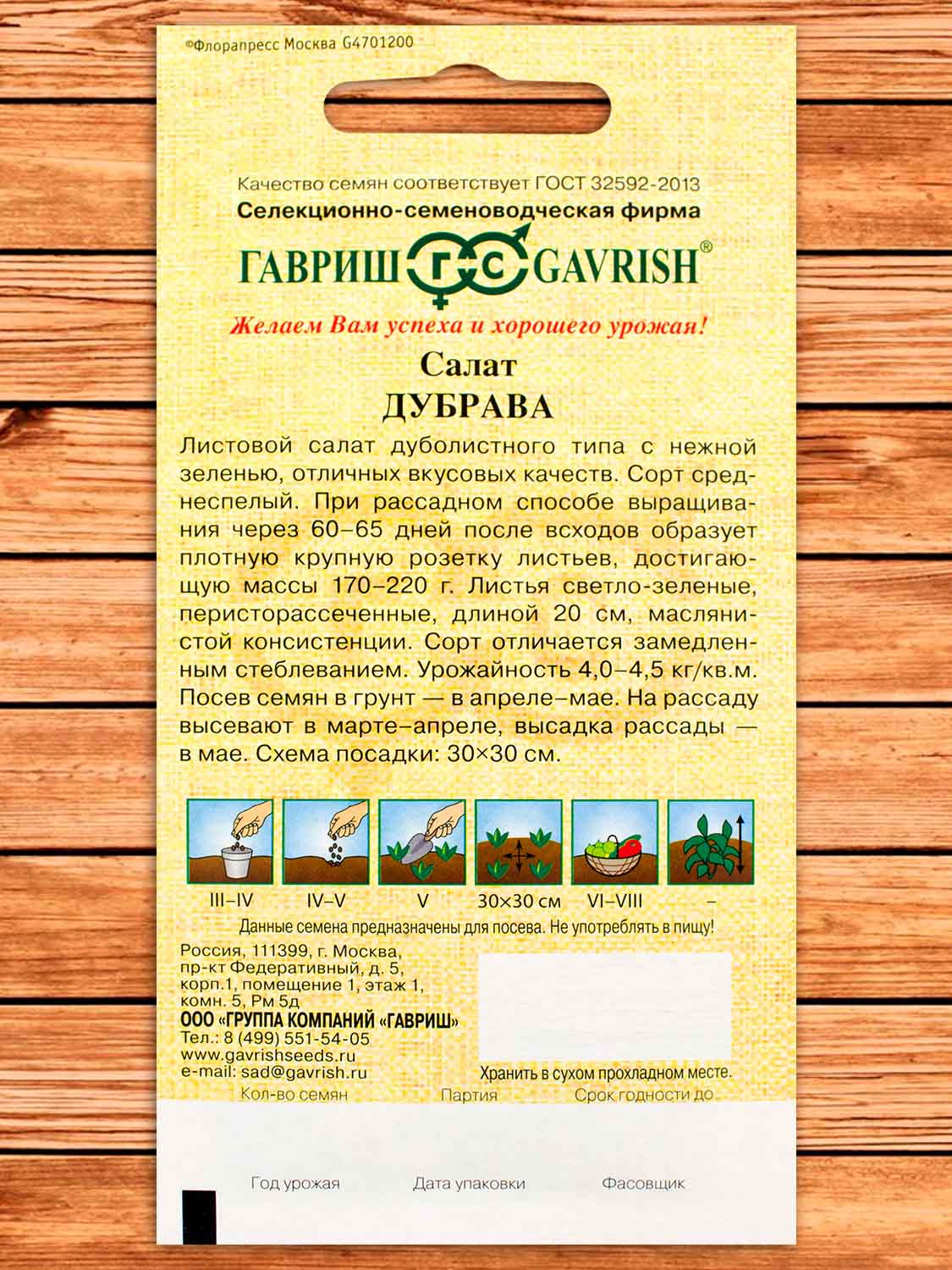 ©Флорапресс Москва G4701200

Качество семян соответствует ГОСТ 32592-2013
Селекционно-семеноводческая фирма

ГАВРИШ ГС GAVRISH®

Желаем Вам успеха и хорошего урожая!

Салат
ДУБРАВА

Листовой салат дуболистного типа с нежной зеленью, отличных вкусовых качеств. Сорт среднеспелый. При рассадном способе выращивания через 60–65 дней после всходов образует плотную крупную розетку листьев, достигающую массы 170–220 г. Листья светло-зеленые, перисторассеченные, длиной 20 см, маслянистой консистенции. Сорт отличается замедленным стеблеванием. Урожайность 4,0–4,5 кг/кв.м. Посев семян в грунт — в апреле–мае. На рассаду высевают в марте–апреле, высадка рассады — в мае. Схема посадки: 30×30 см.

III–IV IV–V V 30×30 см VI–VIII –

Данные семена предназначены для посева. Не употреблять в пищу!

Россия, 111399, г. Москва,
пр-кт Федеративный, д. 5,
корп.1, помещение 1, этаж 1,
комн. 5, Рм 5д
ООО «ГРУППА КОМПАНИЙ «ГАВРИШ»
Тел.: 8 (499) 551-54-05
www.gavrishseeds.ru
e-mail: sad@gavrish.ru

Хранить в сухом прохладном месте.

Кол-во семян Партия Срок годности до

Год урожая Дата упаковки Фасовщик